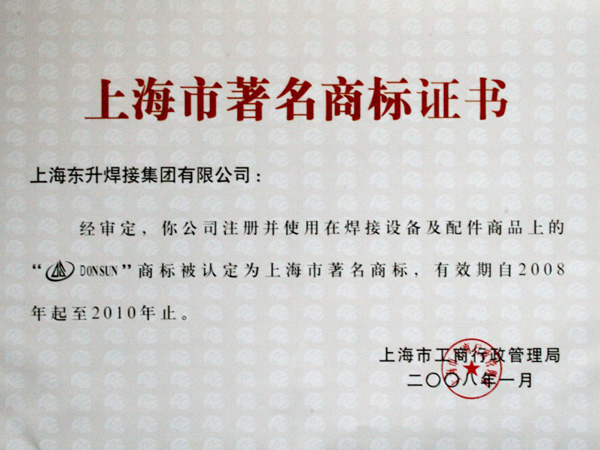 上海市著名商标证书

上海东升焊接集团有限公司：

经审定，你公司注册并使用在焊接设备及配件商品上的“DONSUN”商标被认定为上海市著名商标，有效期自2008年起至2010年止。

上海市工商行政管理局
二〇〇八年一月